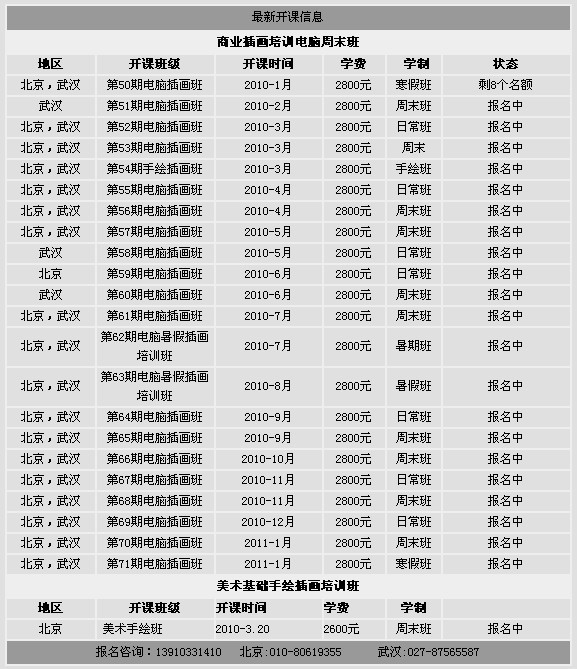 最新开课信息

商业插画培训电脑周末班

| 地区 | 开课班级 | 开课时间 | 学费 | 学制 | 状态 |
|---|---|---|---|---|---|
| 北京，武汉 | 第50期电脑插画班 | 2010-1月 | 2800元 | 寒假班 | 剩8个名额 |
| 武汉 | 第51期电脑插画班 | 2010-2月 | 2800元 | 周末班 | 报名中 |
| 北京，武汉 | 第52期电脑插画班 | 2010-3月 | 2800元 | 日常班 | 报名中 |
| 北京，武汉 | 第53期电脑插画班 | 2010-3月 | 2800元 | 周末 | 报名中 |
| 北京，武汉 | 第54期手绘插画班 | 2010-3月 | 2800元 | 手绘班 | 报名中 |
| 北京，武汉 | 第55期电脑插画班 | 2010-4月 | 2800元 | 日常班 | 报名中 |
| 北京，武汉 | 第56期电脑插画班 | 2010-4月 | 2800元 | 周末班 | 报名中 |
| 北京，武汉 | 第57期电脑插画班 | 2010-5月 | 2800元 | 周末班 | 报名中 |
| 武汉 | 第58期电脑插画班 | 2010-5月 | 2800元 | 日常班 | 报名中 |
| 北京 | 第59期电脑插画班 | 2010-6月 | 2800元 | 日常班 | 报名中 |
| 武汉 | 第60期电脑插画班 | 2010-6月 | 2800元 | 周末班 | 报名中 |
| 北京，武汉 | 第61期电脑插画班 | 2010-7月 | 2800元 | 周末班 | 报名中 |
| 北京，武汉 | 第62期电脑暑假插画培训班 | 2010-7月 | 2800元 | 暑期班 | 报名中 |
| 北京，武汉 | 第63期电脑暑假插画培训班 | 2010-8月 | 2800元 | 暑假班 | 报名中 |
| 北京，武汉 | 第64期电脑插画班 | 2010-9月 | 2800元 | 日常班 | 报名中 |
| 北京，武汉 | 第65期电脑插画班 | 2010-9月 | 2800元 | 周末班 | 报名中 |
| 北京，武汉 | 第66期电脑插画班 | 2010-10月 | 2800元 | 周末班 | 报名中 |
| 北京，武汉 | 第67期电脑插画班 | 2010-11月 | 2800元 | 日常班 | 报名中 |
| 北京，武汉 | 第68期电脑插画班 | 2010-11月 | 2800元 | 周末班 | 报名中 |
| 北京，武汉 | 第69期电脑插画班 | 2010-12月 | 2800元 | 日常班 | 报名中 |
| 北京，武汉 | 第70期电脑插画班 | 2011-1月 | 2800元 | 周末班 | 报名中 |
| 北京，武汉 | 第71期电脑插画班 | 2011-1月 | 2800元 | 寒假班 | 报名中 |

美术基础手绘插画培训班

| 地区 | 开课班级 | 开课时间 | 学费 | 学制 | |
|---|---|---|---|---|---|
| 北京 | 美术手绘班 | 2010-3.20 | 2600元 | 周末班 | 报名中 |

报名咨询：13910331410 北京：010-80619355 武汉：027-87565587